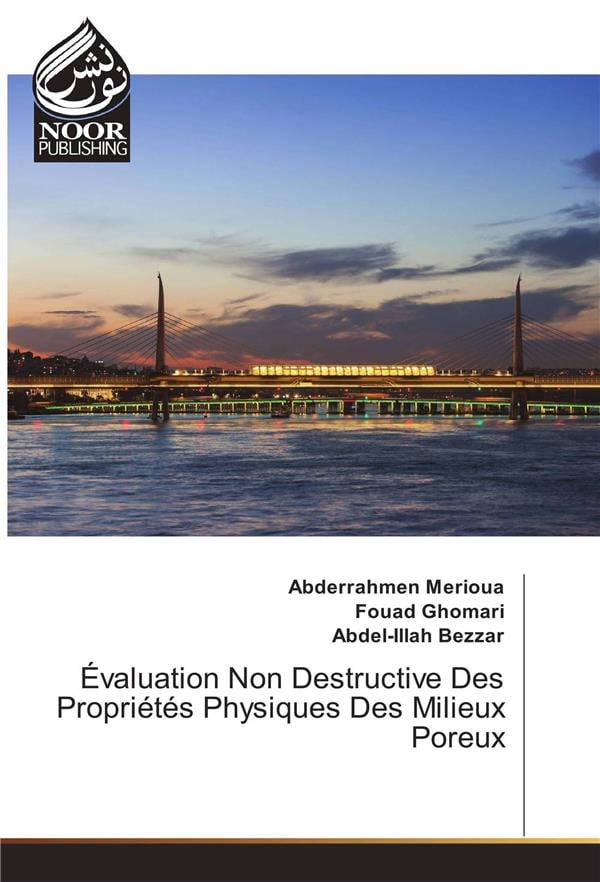 نور نشر
NOOR
PUBLISHING

Abderrahmen Merioua
Fouad Ghomari
Abdel-Illah Bezzar

Évaluation Non Destructive Des Propriétés Physiques Des Milieux Poreux